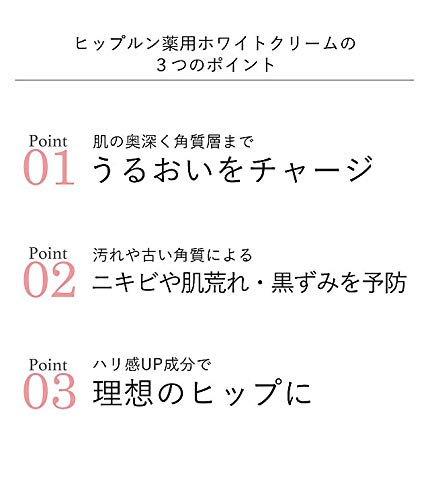 ヒップルン薬用ホワイトクリームの
３つのポイント

Point
01
肌の奥深く角質層まで
うるおいをチャージ

Point
02
汚れや古い角質による
ニキビや肌荒れ・黒ずみを予防

Point
03
ハリ感UP成分で
理想のヒップに